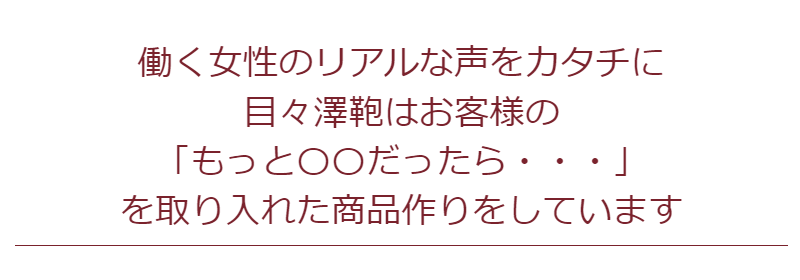 働く女性のリアルな声をカタチに
目々澤鞄はお客様の
「もっと〇〇だったら・・・」
を取り入れた商品作りをしています